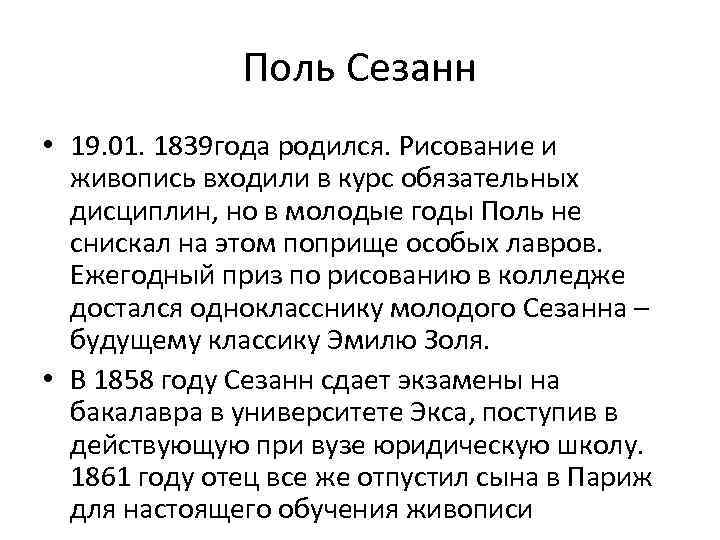 Поль Сезанн

• 19.01. 1839года родился. Рисование и живопись входили в курс обязательных дисциплин, но в молодые годы Поль не снискал на этом поприще особых лавров. Ежегодный приз по рисованию в колледже достался однокласснику молодого Сезанна – будущему классику Эмилю Золя.

• В 1858 году Сезанн сдает экзамены на бакалавра в университете Экса, поступив в действующую при вузе юридическую школу. 1861 году отец все же отпустил сына в Париж для настоящего обучения живописи